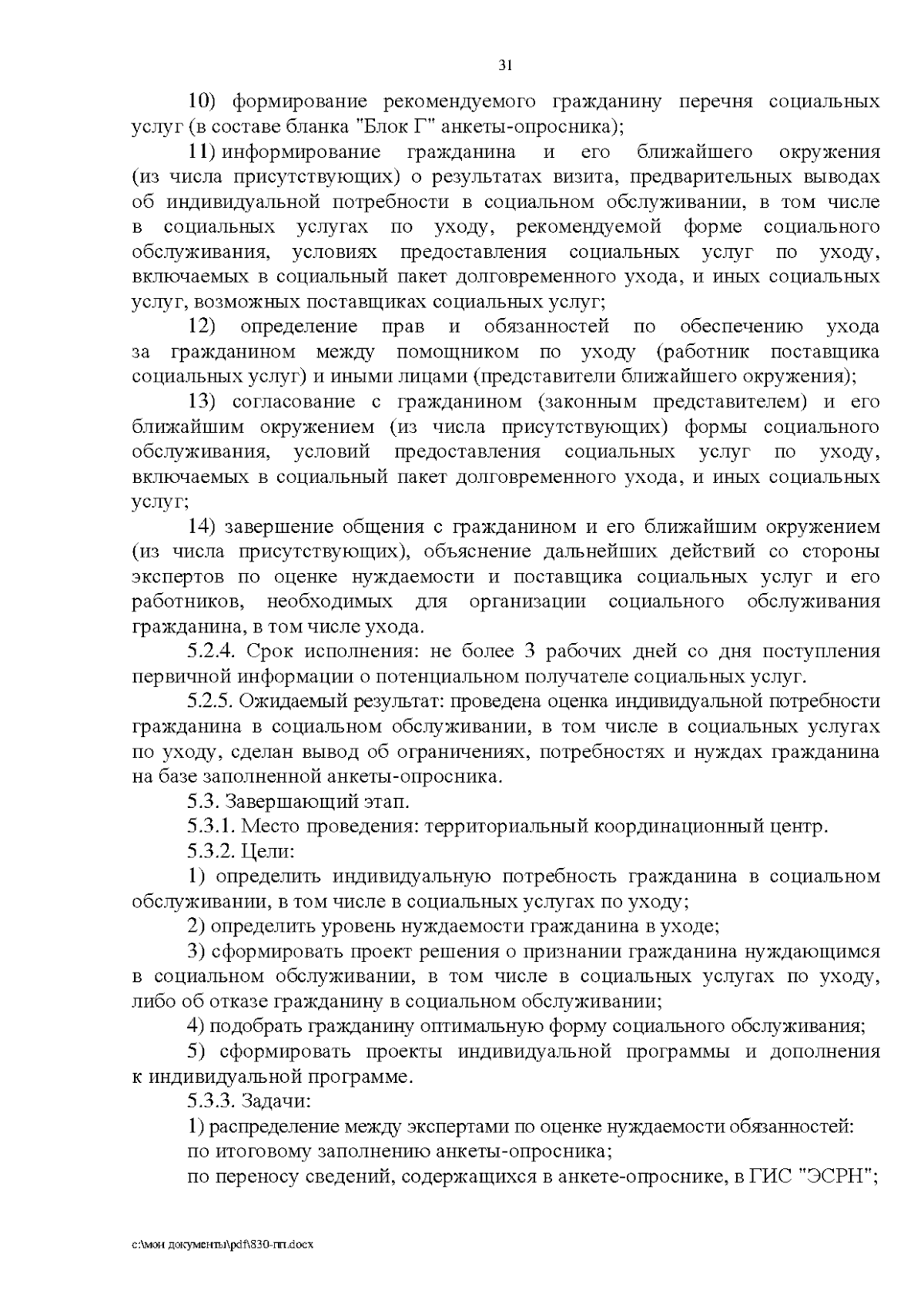 31

10) формирование рекомендуемого гражданину перечня социальных услуг (в составе бланка "Блок Г" анкеты-опросника);

11) информирование гражданина и его ближайшего окружения (из числа присутствующих) о результатах визита, предварительных выводах об индивидуальной потребности в социальном обслуживании, в том числе в социальных услугах по уходу, рекомендуемой форме социального обслуживания, условиях предоставления социальных услуг по уходу, включаемых в социальный пакет долговременного ухода, и иных социальных услуг, возможных поставщиках социальных услуг;

12) определение прав и обязанностей по обеспечению ухода за гражданином между помощником по уходу (работник поставщика социальных услуг) и иными лицами (представители ближайшего окружения);

13) согласование с гражданином (законным представителем) и его ближайшим окружением (из числа присутствующих) формы социального обслуживания, условий предоставления социальных услуг по уходу, включаемых в социальный пакет долговременного ухода, и иных социальных услуг;

14) завершение общения с гражданином и его ближайшим окружением (из числа присутствующих), объяснение дальнейших действий со стороны экспертов по оценке нуждаемости и поставщика социальных услуг и его работников, необходимых для организации социального обслуживания гражданина, в том числе ухода.

5.2.4. Срок исполнения: не более 3 рабочих дней со дня поступления первичной информации о потенциальном получателе социальных услуг.

5.2.5. Ожидаемый результат: проведена оценка индивидуальной потребности гражданина в социальном обслуживании, в том числе в социальных услугах по уходу, сделан вывод об ограничениях, потребностях и нуждах гражданина на базе заполненной анкеты-опросника.

5.3. Завершающий этап.

5.3.1. Место проведения: территориальный координационный центр.

5.3.2. Цели:

1) определить индивидуальную потребность гражданина в социальном обслуживании, в том числе в социальных услугах по уходу;

2) определить уровень нуждаемости гражданина в уходе;

3) сформировать проект решения о признании гражданина нуждающимся в социальном обслуживании, в том числе в социальных услугах по уходу, либо об отказе гражданину в социальном обслуживании;

4) подобрать гражданину оптимальную форму социального обслуживания;

5) сформировать проекты индивидуальной программы и дополнения к индивидуальной программе.

5.3.3. Задачи:

1) распределение между экспертами по оценке нуждаемости обязанностей:

по итоговому заполнению анкеты-опросника;

по переносу сведений, содержащихся в анкете-опроснике, в ГИС "ЭСРН";

c:\мои документы\pdf\830-пп.docx